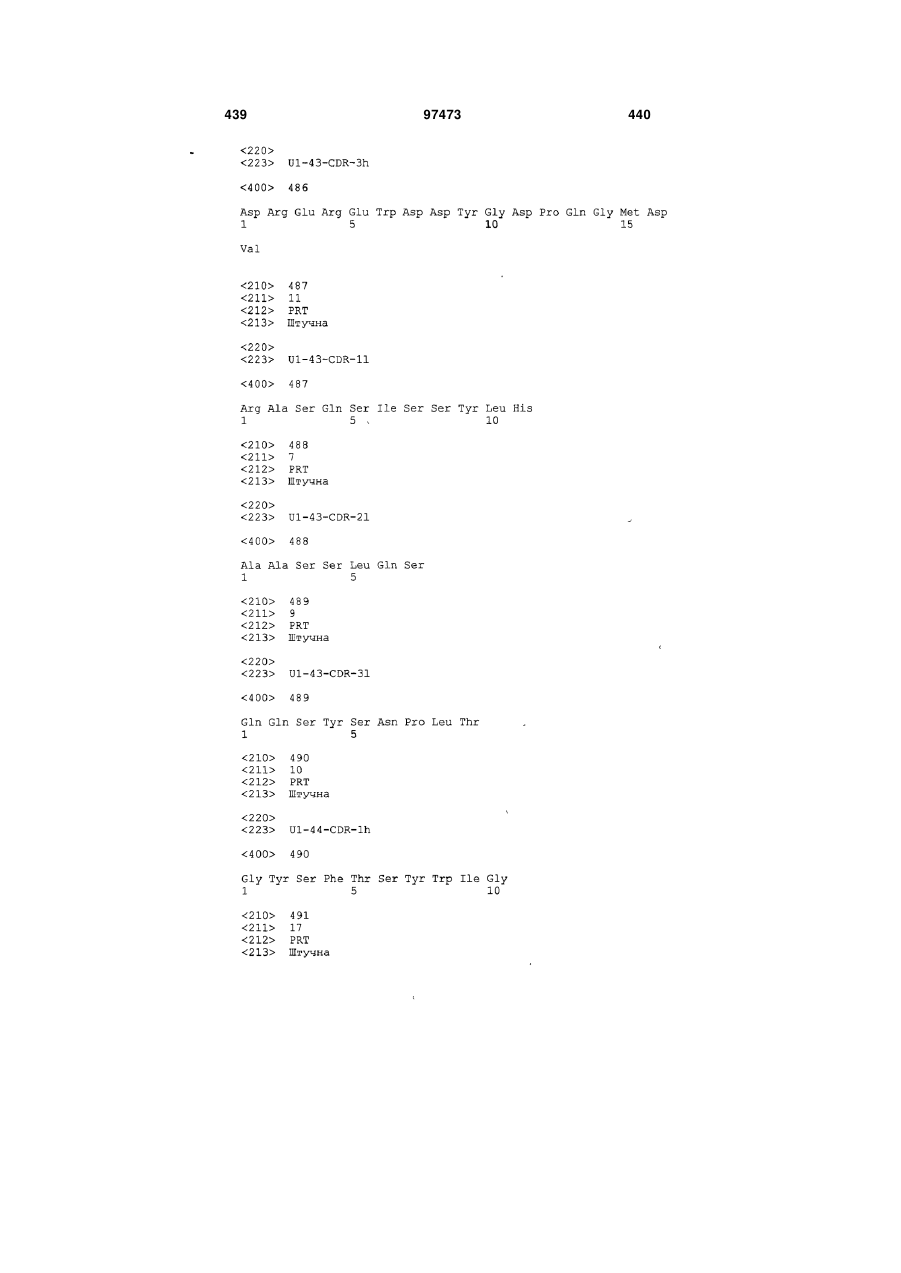 439 97473 440

<220>
<223> U1-43-CDR-3h

<400> 486

Asp Arg Glu Arg Glu Trp Asp Asp Tyr Gly Asp Pro Gln Gly Met Asp
1 5 10 15

Val

<210> 487
<211> 11
<212> PRT
<213> Штучна

<220>
<223> U1-43-CDR-1l

<400> 487

Arg Ala Ser Gln Ser Ile Ser Ser Tyr Leu His
1 5 10

<210> 488
<211> 7
<212> PRT
<213> Штучна

<220>
<223> U1-43-CDR-2l

<400> 488

Ala Ala Ser Ser Leu Gln Ser
1 5

<210> 489
<211> 9
<212> PRT
<213> Штучна

<220>
<223> U1-43-CDR-3l

<400> 489

Gln Gln Ser Tyr Ser Asn Pro Leu Thr
1 5

<210> 490
<211> 10
<212> PRT
<213> Штучна

<220>
<223> U1-44-CDR-1h

<400> 490

Gly Tyr Ser Phe Thr Ser Tyr Trp Ile Gly
1 5 10

<210> 491
<211> 17
<212> PRT
<213> Штучна